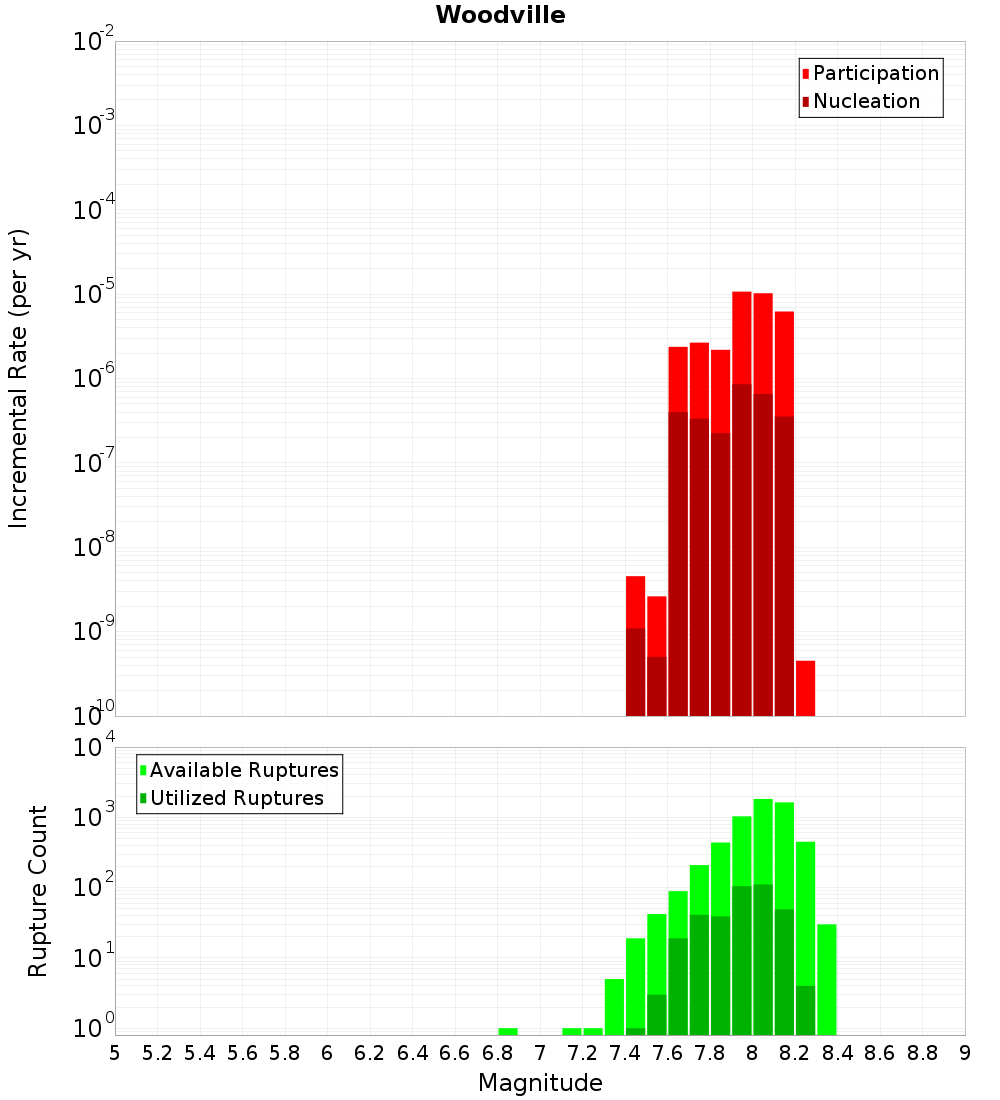 Woodville

Participation
Nucleation

Incremental Rate (per yr)

$10^{-2}$
$10^{-3}$
$10^{-4}$
$10^{-5}$
$10^{-6}$
$10^{-7}$
$10^{-8}$
$10^{-9}$
$10^{-10}$

Available Ruptures
Utilized Ruptures

Rupture Count

$10^{4}$
$10^{3}$
$10^{2}$
$10^{1}$
$10^{0}$

5 5.2 5.4 5.6 5.8 6 6.2 6.4 6.6 6.8 7 7.2 7.4 7.6 7.8 8 8.2 8.4 8.6 8.8 9

Magnitude